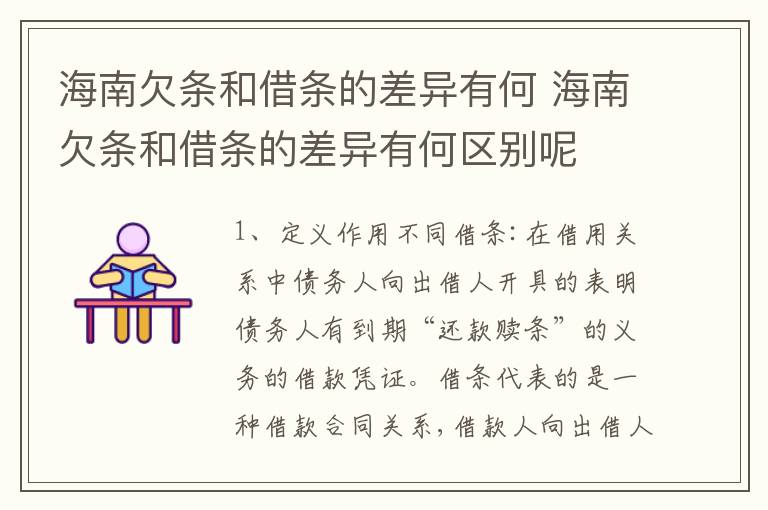 海南欠条和借条的差异有何 海南欠条和借条的差异有何区别呢

1、定义作用不同借条:在借用关系中债务人向出借人开具的表明债务人有到期“还款赎条”的义务的借款凭证。借条代表的是一种借款合同关系,借款人向出借人